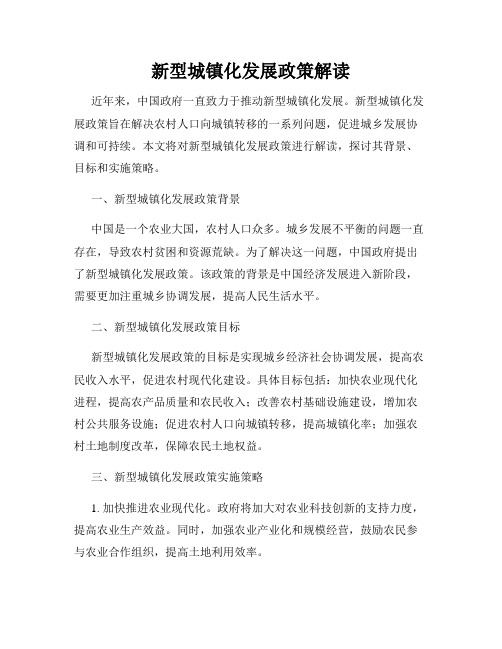 新型城镇化发展政策解读

近年来，中国政府一直致力于推动新型城镇化发展。新型城镇化发展政策旨在解决农村人口向城镇转移的一系列问题，促进城乡发展协调和可持续。本文将对新型城镇化发展政策进行解读，探讨其背景、目标和实施策略。

一、新型城镇化发展政策背景

中国是一个农业大国，农村人口众多。城乡发展不平衡的问题一直存在，导致农村贫困和资源荒缺。为了解决这一问题，中国政府提出了新型城镇化发展政策。该政策的背景是中国经济发展进入新阶段，需要更加注重城乡协调发展，提高人民生活水平。

二、新型城镇化发展政策目标

新型城镇化发展政策的目标是实现城乡经济社会协调发展，提高农民收入水平，促进农村现代化建设。具体目标包括：加快农业现代化进程，提高农产品质量和农民收入；改善农村基础设施建设，增加农村公共服务设施；促进农村人口向城镇转移，提高城镇化率；加强农村土地制度改革，保障农民土地权益。

三、新型城镇化发展政策实施策略

1. 加快推进农业现代化。政府将加大对农业科技创新的支持力度，提高农业生产效益。同时，加强农业产业化和规模经营，鼓励农民参与农业合作组织，提高土地利用效率。